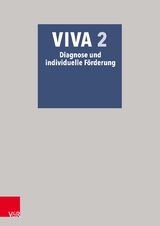 VIVA 2
Diagnose und individuelle Förderung

V&R